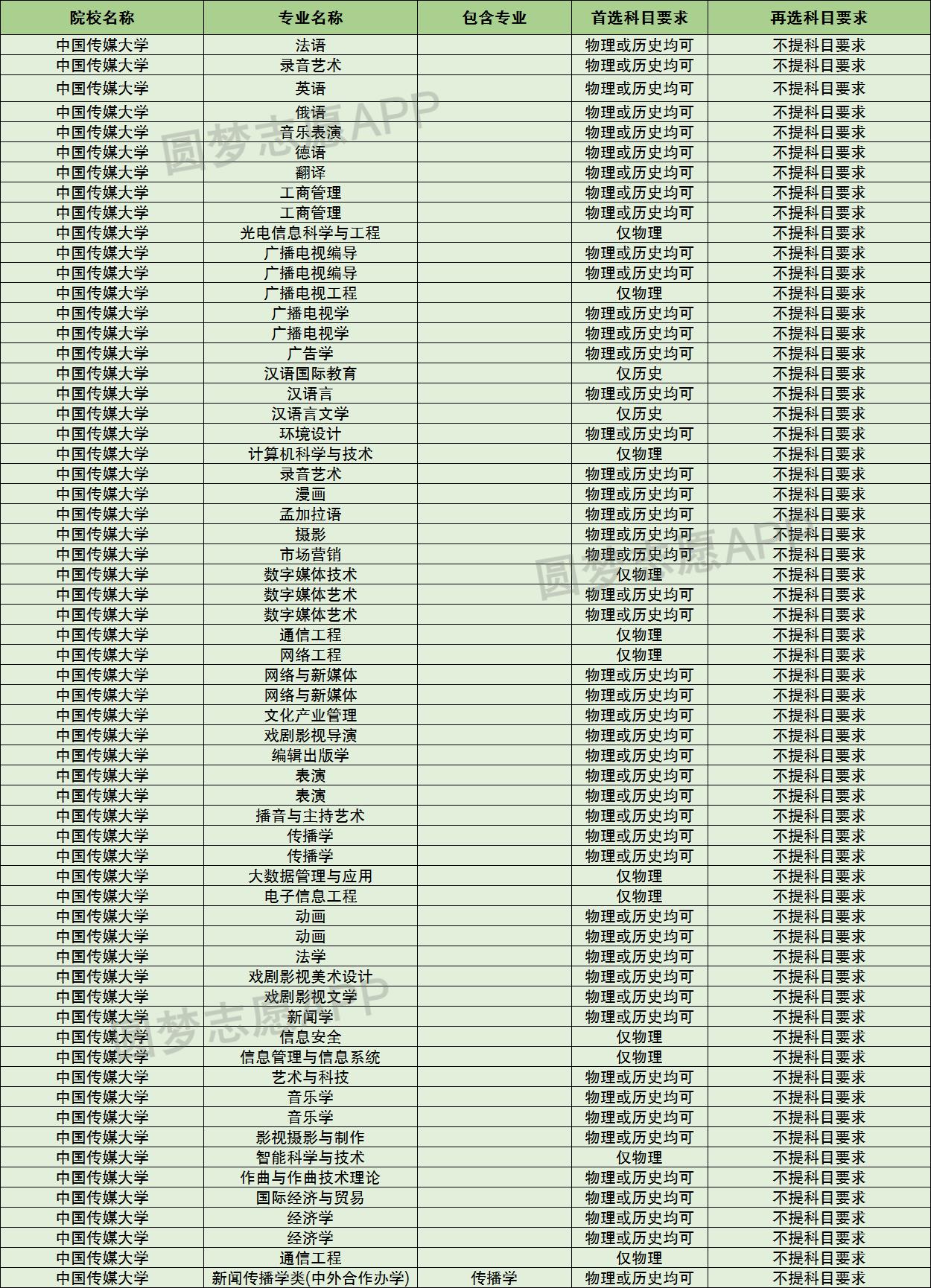 | 院校名称 | 专业名称 | 包含专业 | 首选科目要求 | 再选科目要求 |
|---|---|---|---|---|
| 中国传媒大学 | 法语 | | 物理或历史均可 | 不提科目要求 |
| 中国传媒大学 | 录音艺术 | | 物理或历史均可 | 不提科目要求 |
| 中国传媒大学 | 英语 | | 物理或历史均可 | 不提科目要求 |
| 中国传媒大学 | 俄语 | | 物理或历史均可 | 不提科目要求 |
| 中国传媒大学 | 音乐表演 | | 物理或历史均可 | 不提科目要求 |
| 中国传媒大学 | 德语 | | 物理或历史均可 | 不提科目要求 |
| 中国传媒大学 | 翻译 | | 物理或历史均可 | 不提科目要求 |
| 中国传媒大学 | 工商管理 | | 物理或历史均可 | 不提科目要求 |
| 中国传媒大学 | 工商管理 | | 物理或历史均可 | 不提科目要求 |
| 中国传媒大学 | 光电信息科学与工程 | | 仅物理 | 不提科目要求 |
| 中国传媒大学 | 广播电视编导 | | 物理或历史均可 | 不提科目要求 |
| 中国传媒大学 | 广播电视编导 | | 物理或历史均可 | 不提科目要求 |
| 中国传媒大学 | 广播电视工程 | | 仅物理 | 不提科目要求 |
| 中国传媒大学 | 广播电视学 | | 物理或历史均可 | 不提科目要求 |
| 中国传媒大学 | 广播电视学 | | 物理或历史均可 | 不提科目要求 |
| 中国传媒大学 | 广告学 | | 物理或历史均可 | 不提科目要求 |
| 中国传媒大学 | 汉语国际教育 | | 仅历史 | 不提科目要求 |
| 中国传媒大学 | 汉语言 | | 物理或历史均可 | 不提科目要求 |
| 中国传媒大学 | 汉语言文学 | | 仅历史 | 不提科目要求 |
| 中国传媒大学 | 环境设计 | | 物理或历史均可 | 不提科目要求 |
| 中国传媒大学 | 计算机科学与技术 | | 仅物理 | 不提科目要求 |
| 中国传媒大学 | 录音艺术 | | 物理或历史均可 | 不提科目要求 |
| 中国传媒大学 | 漫画 | | 物理或历史均可 | 不提科目要求 |
| 中国传媒大学 | 孟加拉语 | | 物理或历史均可 | 不提科目要求 |
| 中国传媒大学 | 摄影 | | 物理或历史均可 | 不提科目要求 |
| 中国传媒大学 | 市场营销 | | 物理或历史均可 | 不提科目要求 |
| 中国传媒大学 | 数字媒体技术 | | 仅物理 | 不提科目要求 |
| 中国传媒大学 | 数字媒体艺术 | | 物理或历史均可 | 不提科目要求 |
| 中国传媒大学 | 数字媒体艺术 | | 物理或历史均可 | 不提科目要求 |
| 中国传媒大学 | 通信工程 | | 仅物理 | 不提科目要求 |
| 中国传媒大学 | 网络工程 | | 仅物理 | 不提科目要求 |
| 中国传媒大学 | 网络与新媒体 | | 物理或历史均可 | 不提科目要求 |
| 中国传媒大学 | 网络与新媒体 | | 物理或历史均可 | 不提科目要求 |
| 中国传媒大学 | 文化产业管理 | | 物理或历史均可 | 不提科目要求 |
| 中国传媒大学 | 戏剧影视导演 | | 物理或历史均可 | 不提科目要求 |
| 中国传媒大学 | 编辑出版学 | | 物理或历史均可 | 不提科目要求 |
| 中国传媒大学 | 表演 | | 物理或历史均可 | 不提科目要求 |
| 中国传媒大学 | 表演 | | 物理或历史均可 | 不提科目要求 |
| 中国传媒大学 | 播音与主持艺术 | | 物理或历史均可 | 不提科目要求 |
| 中国传媒大学 | 传播学 | | 物理或历史均可 | 不提科目要求 |
| 中国传媒大学 | 传播学 | | 物理或历史均可 | 不提科目要求 |
| 中国传媒大学 | 大数据管理与应用 | | 仅物理 | 不提科目要求 |
| 中国传媒大学 | 电子信息工程 | | 仅物理 | 不提科目要求 |
| 中国传媒大学 | 动画 | | 物理或历史均可 | 不提科目要求 |
| 中国传媒大学 | 动画 | | 物理或历史均可 | 不提科目要求 |
| 中国传媒大学 | 法学 | | 物理或历史均可 | 不提科目要求 |
| 中国传媒大学 | 戏剧影视美术设计 | | 物理或历史均可 | 不提科目要求 |
| 中国传媒大学 | 戏剧影视文学 | | 物理或历史均可 | 不提科目要求 |
| 中国传媒大学 | 新闻学 | | 物理或历史均可 | 不提科目要求 |
| 中国传媒大学 | 信息安全 | | 仅物理 | 不提科目要求 |
| 中国传媒大学 | 信息管理与信息系统 | | 仅物理 | 不提科目要求 |
| 中国传媒大学 | 艺术与科技 | | 物理或历史均可 | 不提科目要求 |
| 中国传媒大学 | 音乐学 | | 物理或历史均可 | 不提科目要求 |
| 中国传媒大学 | 音乐学 | | 物理或历史均可 | 不提科目要求 |
| 中国传媒大学 | 影视摄影与制作 | | 物理或历史均可 | 不提科目要求 |
| 中国传媒大学 | 智能科学与技术 | | 仅物理 | 不提科目要求 |
| 中国传媒大学 | 作曲与作曲技术理论 | | 物理或历史均可 | 不提科目要求 |
| 中国传媒大学 | 国际经济与贸易 | | 物理或历史均可 | 不提科目要求 |
| 中国传媒大学 | 经济学 | | 物理或历史均可 | 不提科目要求 |
| 中国传媒大学 | 经济学 | | 物理或历史均可 | 不提科目要求 |
| 中国传媒大学 | 通信工程 | | 仅物理 | 不提科目要求 |
| 中国传媒大学 | 新闻传播学类(中外合作办学) | 传播学 | 物理或历史均可 | 不提科目要求 |

圆梦志愿APP
圆梦志愿APP
圆梦志愿APP